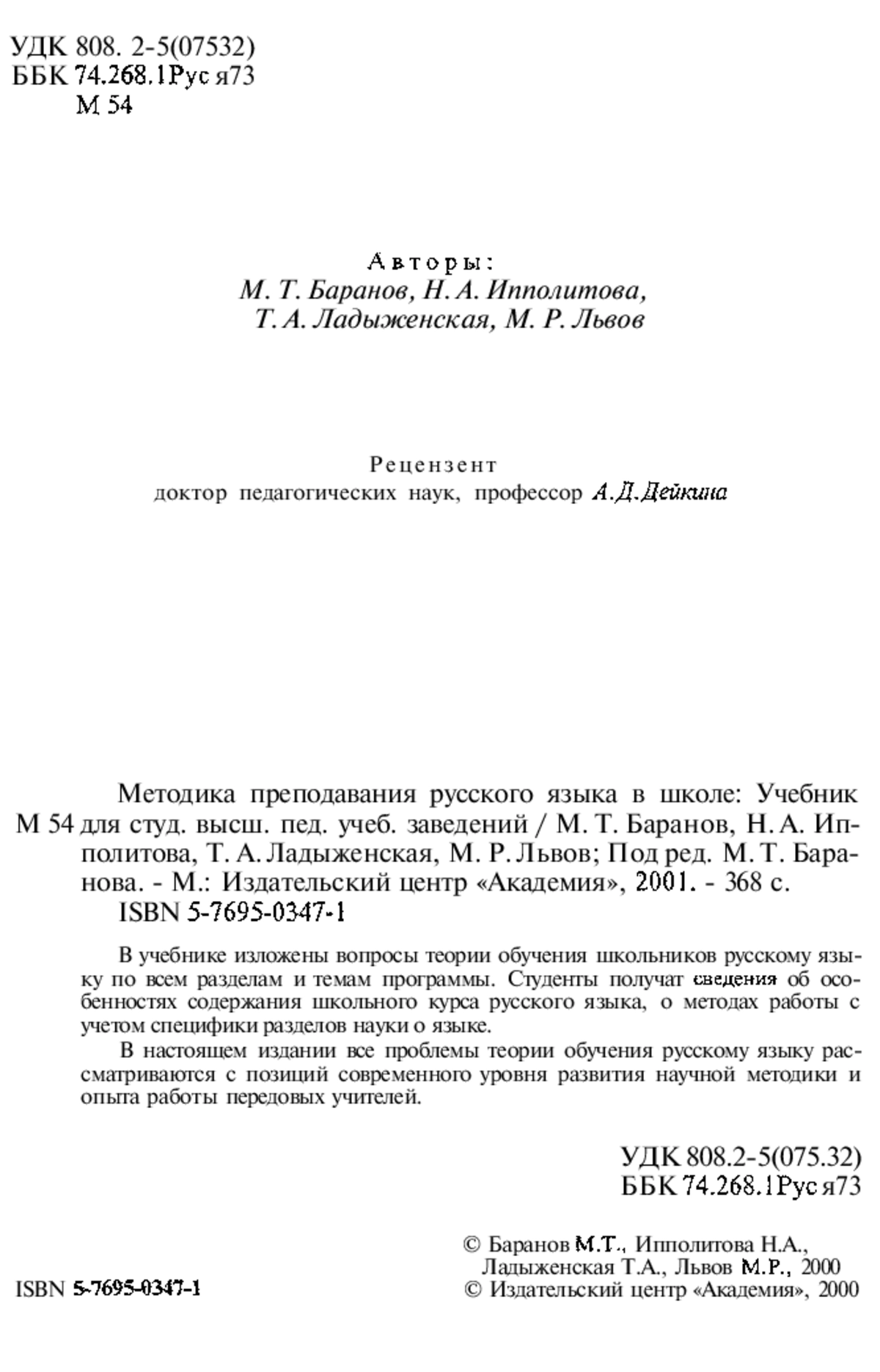 УДК 808. 2-5(07532)
ББК 74.268.1Рус я73
М 54

Авторы:
М. Т. Баранов, Н. А. Ипполитова,
Т. А. Ладыженская, М. Р. Львов

Рецензент
доктор педагогических наук, профессор А.Д.Дейкина

Методика преподавания русского языка в школе: Учебник
М 54 для студ. высш. пед. учеб. заведений / М. Т. Баранов, Н. А. Ипполитова, Т. А. Ладыженская, М. Р. Львов; Под ред. М. Т. Баранова. - М.: Издательский центр «Академия», 2001. - 368 с.
ISBN 5-7695-0347-1

В учебнике изложены вопросы теории обучения школьников русскому языку по всем разделам и темам программы. Студенты получат сведения об особенностях содержания школьного курса русского языка, о методах работы с учетом специфики разделов науки о языке.

В настоящем издании все проблемы теории обучения русскому языку рассматриваются с позиций современного уровня развития научной методики и опыта работы передовых учителей.

УДК 808.2-5(075.32)
ББК 74.268.1Рус я73

ISBN 5-7695-0347-1

© Баранов М.Т., Ипполитова Н.А., Ладыженская Т.А., Львов М.Р., 2000
© Издательский центр «Академия», 2000